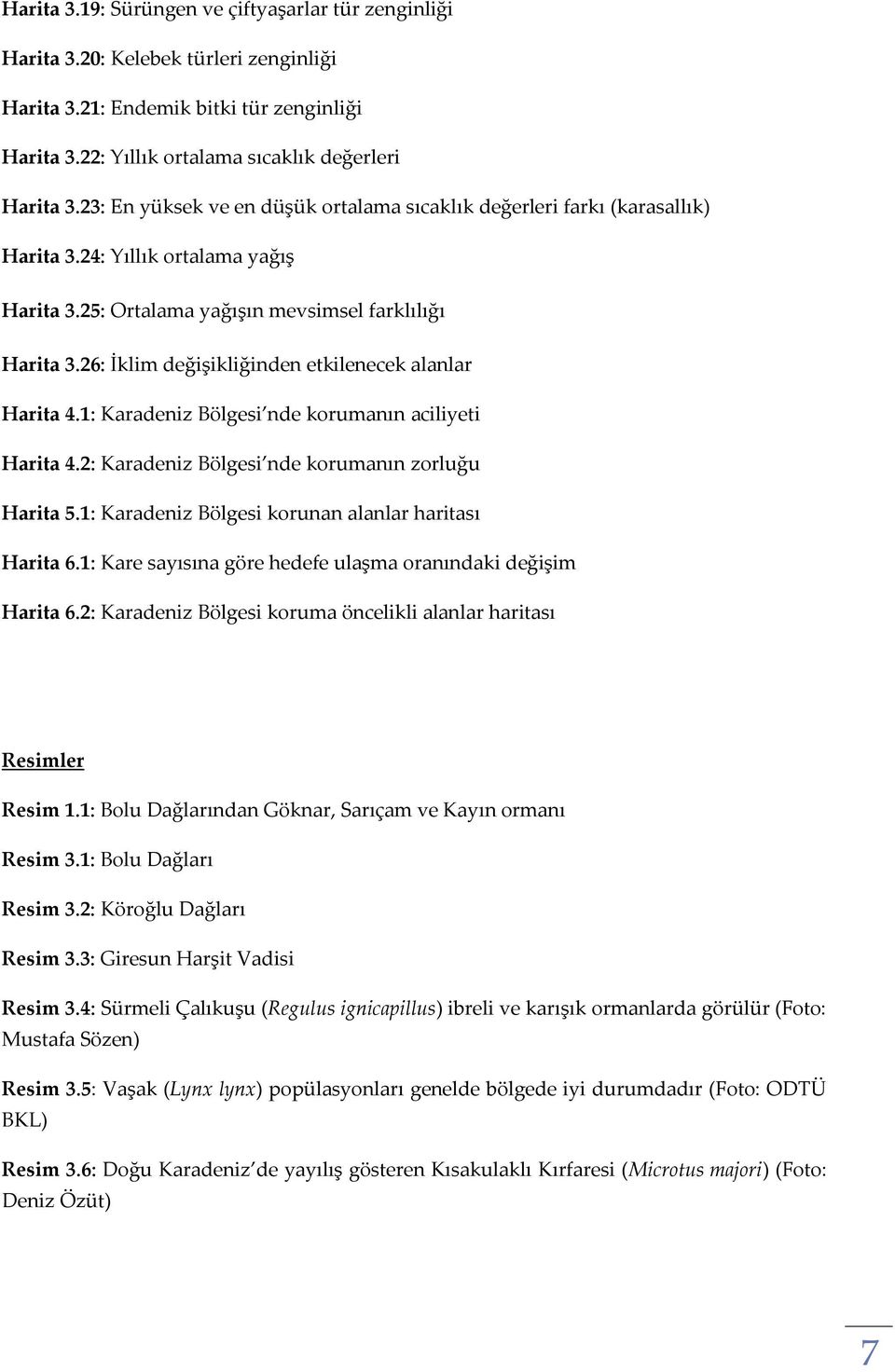 Harita 3.19: Sürüngen ve çiftyaşarlar tür zenginliği

Harita 3.20: Kelebek türleri zenginliği

Harita 3.21: Endemik bitki tür zenginliği

Harita 3.22: Yıllık ortalama sıcaklık değerleri

Harita 3.23: En yüksek ve en düşük ortalama sıcaklık değerleri farkı (karasallık)

Harita 3.24: Yıllık ortalama yağış

Harita 3.25: Ortalama yağışın mevsimsel farklılığı

Harita 3.26: İklim değişikliğinden etkilenecek alanlar

Harita 4.1: Karadeniz Bölgesi'nde korumanın aciliyeti

Harita 4.2: Karadeniz Bölgesi'nde korumanın zorluğu

Harita 5.1: Karadeniz Bölgesi korunan alanlar haritası

Harita 6.1: Kare sayısına göre hedefe ulaşma oranındaki değişim

Harita 6.2: Karadeniz Bölgesi koruma öncelikli alanlar haritası

Resimler

Resim 1.1: Bolu Dağlarından Göknar, Sarıçam ve Kayın ormanı

Resim 3.1: Bolu Dağları

Resim 3.2: Köroğlu Dağları

Resim 3.3: Giresun Harşit Vadisi

Resim 3.4: Sürmeli Çalıkuşu (Regulus ignicapillus) ibreli ve karışık ormanlarda görülür (Foto: Mustafa Sözen)

Resim 3.5: Vaşak (Lynx lynx) popülasyonları genelde bölgede iyi durumdadır (Foto: ODTÜ BKL)

Resim 3.6: Doğu Karadeniz'de yayılış gösteren Kısakulaklı Kırfaresi (Microtus majori) (Foto: Deniz Özüt)

7